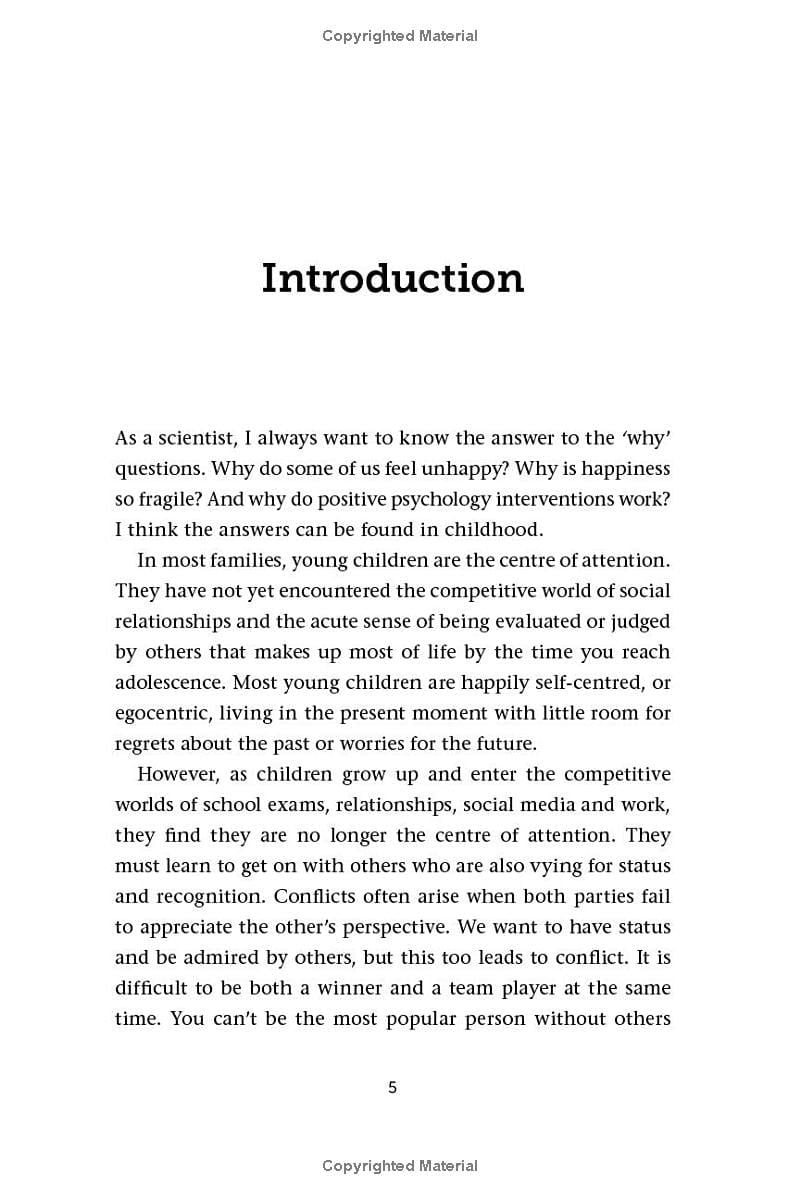 Copyrighted Material

Introduction

As a scientist, I always want to know the answer to the 'why' questions. Why do some of us feel unhappy? Why is happiness so fragile? And why do positive psychology interventions work? I think the answers can be found in childhood.

In most families, young children are the centre of attention. They have not yet encountered the competitive world of social relationships and the acute sense of being evaluated or judged by others that makes up most of life by the time you reach adolescence. Most young children are happily self-centred, or egocentric, living in the present moment with little room for regrets about the past or worries for the future.

However, as children grow up and enter the competitive worlds of school exams, relationships, social media and work, they find they are no longer the centre of attention. They must learn to get on with others who are also vying for status and recognition. Conflicts often arise when both parties fail to appreciate the other's perspective. We want to have status and be admired by others, but this too leads to conflict. It is difficult to be both a winner and a team player at the same time. You can't be the most popular person without others

5

Copyrighted Material